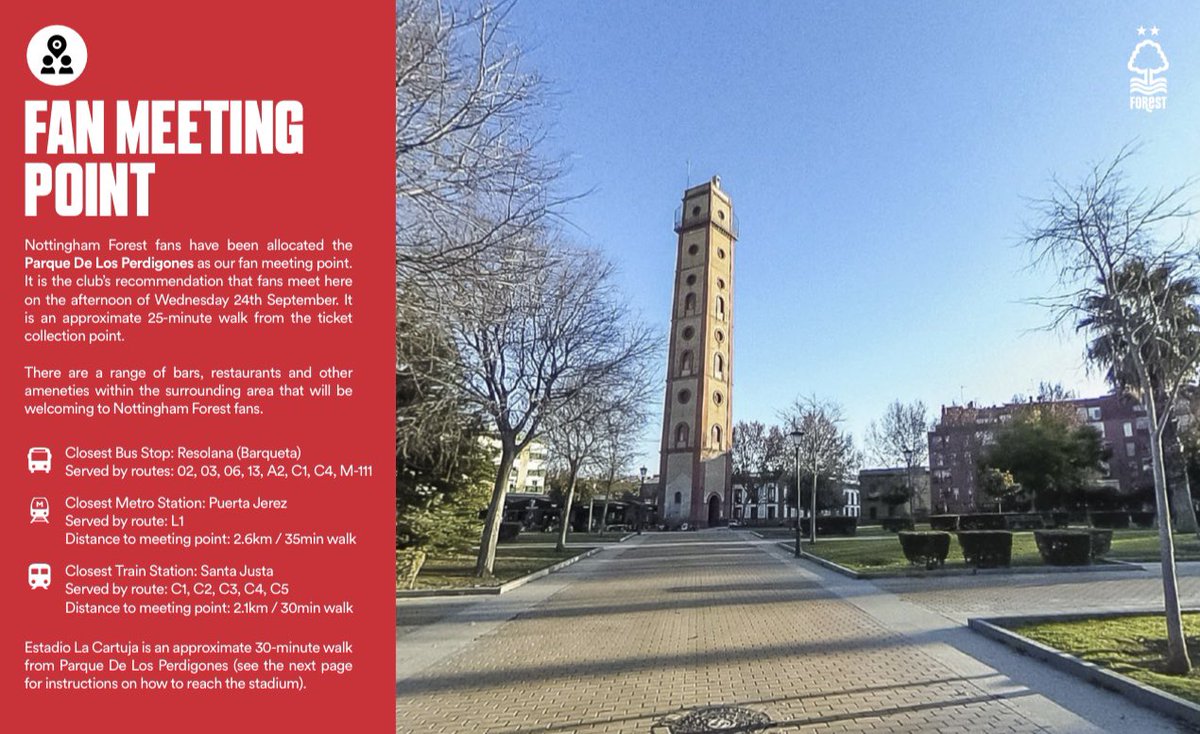 FAN MEETING POINT

Nottingham Forest fans have been allocated the Parque De Los Perdigones as our fan meeting point. It is the club's recommendation that fans meet here on the afternoon of Wednesday 24th September. It is an approximate 25-minute walk from the ticket collection point.

There are a range of bars, restaurants and other ameneties within the surrounding area that will be welcoming to Nottingham Forest fans.

Closest Bus Stop: Resolana (Barqueta)
Served by routes: 02, 03, 06, 13, A2, C1, C4, M-111

Closest Metro Station: Puerta Jerez
Served by route: L1
Distance to meeting point: 2.6km / 35min walk

Closest Train Station: Santa Justa
Served by route: C1, C2, C3, C4, C5
Distance to meeting point: 2.1km / 30min walk

Estadio La Cartuja is an approximate 30-minute walk from Parque De Los Perdigones (see the next page for instructions on how to reach the stadium).

FOREST